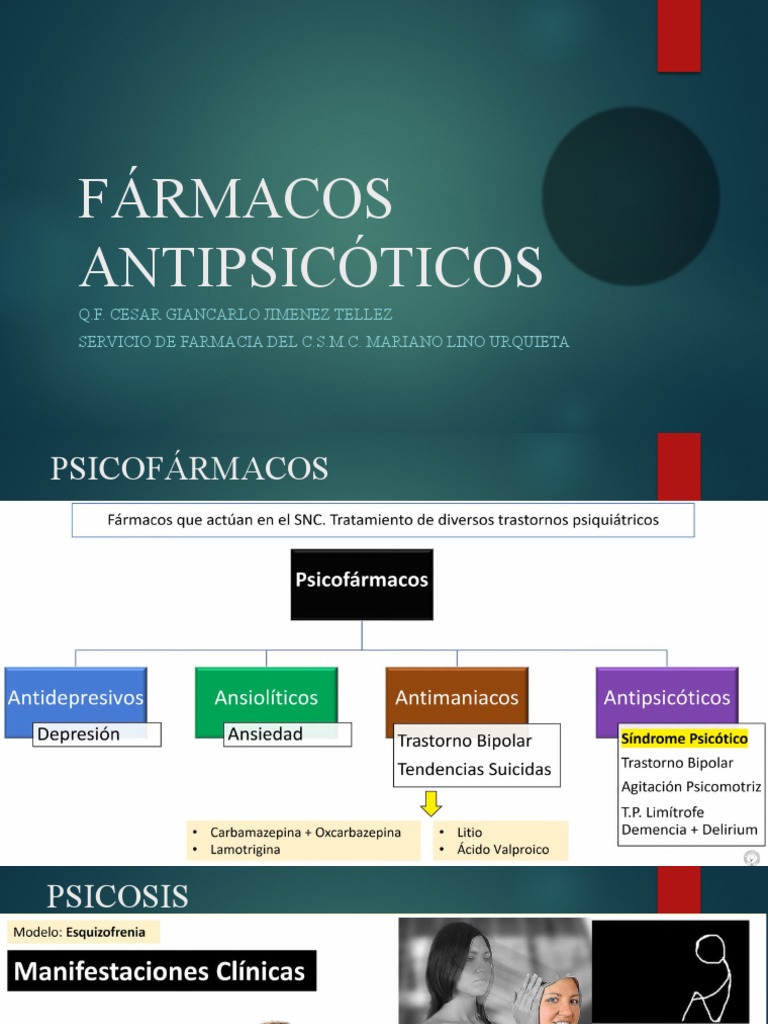 FÁRMACOS ANTIPSICÓTICOS

Q.F. CESAR GIANCARLO JIMENEZ TELLEZ
SERVICIO DE FARMACIA DEL C.S.M.C. MARIANO LINO URQUIETA

PSICOFÁRMACOS

Fármacos que actúan en el SNC. Tratamiento de diversos trastornos psiquiátricos

Psicofármacos

Antidepresivos
Depresión

Ansiolíticos
Ansiedad

Antimaniacos
Trastorno Bipolar
Tendencias Suicidas

• Carbamazepina + Oxcarbazepina
• Lamotrigina

• Litio
• Ácido Valproico

Antipsicóticos
Síndrome Psicótico
Trastorno Bipolar
Agitación Psicomotriz
T.P. Limítrofe
Demencia + Delirium

PSICOSIS

Modelo: Esquizofrenia

Manifestaciones Clínicas